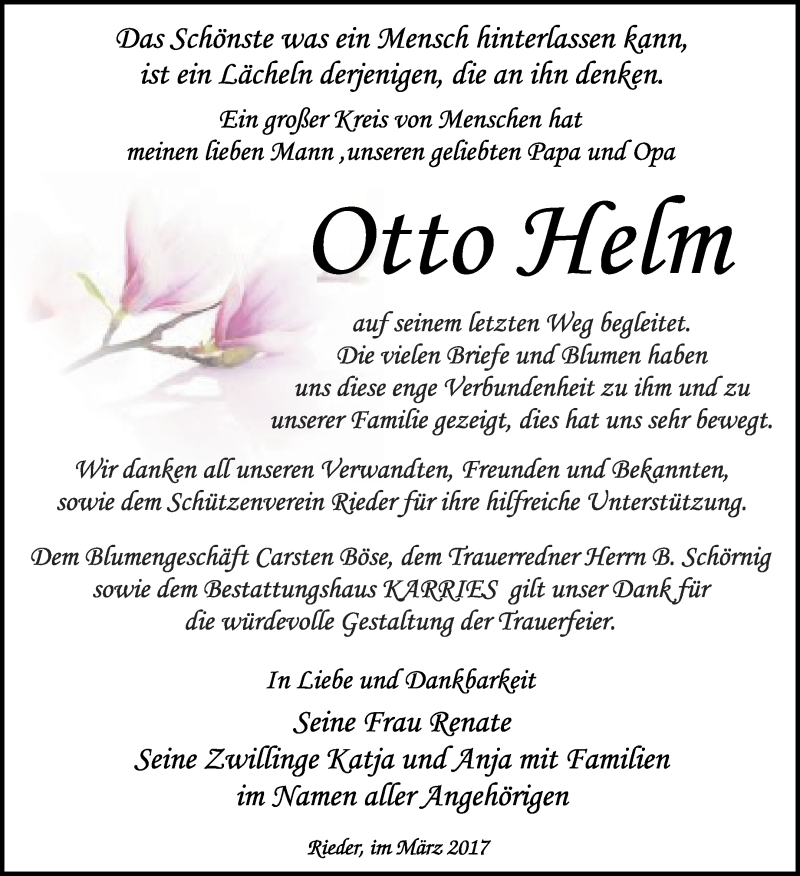 Das Schönste was ein Mensch hinterlassen kann, ist ein Lächeln derjenigen, die an ihn denken.

Ein großer Kreis von Menschen hat meinen lieben Mann ,unseren geliebten Papa und Opa

Otto Helm

auf seinem letzten Weg begleitet. Die vielen Briefe und Blumen haben uns diese enge Verbundenheit zu ihm und zu unserer Familie gezeigt, dies hat uns sehr bewegt.

Wir danken all unseren Verwandten, Freunden und Bekannten, sowie dem Schützenverein Rieder für ihre hilfreiche Unterstützung.

Dem Blumengeschäft Carsten Böse, dem Trauerredner Herrn B. Schörnig sowie dem Bestattungshaus KARRIES gilt unser Dank für die würdevolle Gestaltung der Trauerfeier.

In Liebe und Dankbarkeit

Seine Frau Renate
Seine Zwillinge Katja und Anja mit Familien
im Namen aller Angehörigen

Rieder, im März 2017